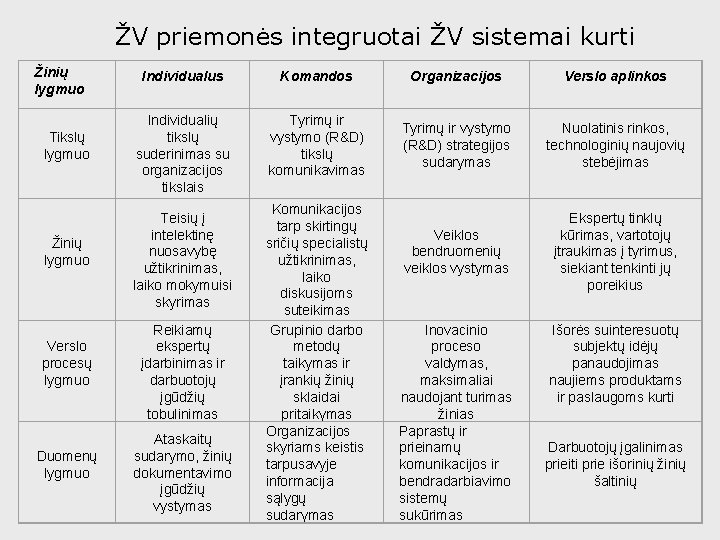 ŽV priemonės integruotai ŽV sistemai kurti

| Žinių lygmuo | Individualus | Komandos | Organizacijos | Verslo aplinkos |
|---|---|---|---|---|
| Tikslų lygmuo | Individualių tikslų suderinimas su organizacijos tikslais | Tyrimų ir vystymo (R&D) tikslų komunikavimas | Tyrimų ir vystymo (R&D) strategijos sudarymas | Nuolatinis rinkos, technologinių naujovių stebėjimas |
| Žinių lygmuo | Teisių į intelektinę nuosavybę užtikrinimas, laiko mokymuisi skyrimas | Komunikacijos tarp skirtingų sričių specialistų užtikrinimas, laiko diskusijoms suteikimas | Veiklos bendruomenių veiklos vystymas | Ekspertų tinklų kūrimas, vartotojų įtraukimas į tyrimus, siekiant tenkinti jų poreikius |
| Verslo procesų lygmuo | Reikiamų ekspertų įdarbinimas ir darbuotojų įgūdžių tobulinimas | Grupinio darbo metodų taikymas ir įrankių žinių sklaidai pritaikymas | Inovacinio proceso valdymas, maksimaliai naudojant turimas žinias | Išorės suinteresuotų subjektų idėjų panaudojimas naujiems produktams ir paslaugoms kurti |
| Duomenų lygmuo | Ataskaitų sudarymo, žinių dokumentavimo įgūdžių vystymas | Organizacijos skyriams keistis tarpusavyje informacija sąlygų sudarymas | Paprastų ir prieinamų komunikacijos ir bendradarbiavimo sistemų sukūrimas | Darbuotojų įgalinimas prieiti prie išorinių žinių šaltinių |